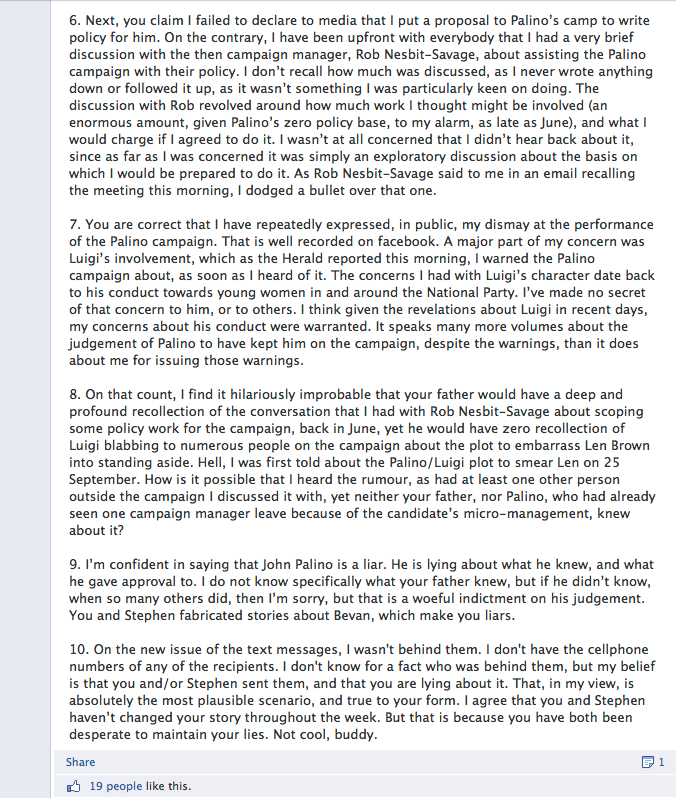 6. Next, you claim I failed to declare to media that I put a proposal to Palino's camp to write policy for him. On the contrary, I have been upfront with everybody that I had a very brief discussion with the then campaign manager, Rob Nesbit-Savage, about assisting the Palino campaign with their policy. I don't recall how much was discussed, as I never wrote anything down or followed it up, as it wasn't something I was particularly keen on doing. The discussion with Rob revolved around how much work I thought might be involved (an enormous amount, given Palino's zero policy base, to my alarm, as late as June), and what I would charge if I agreed to do it. I wasn't at all concerned that I didn't hear back about it, since as far as I was concerned it was simply an exploratory discussion about the basis on which I would be prepared to do it. As Rob Nesbit-Savage said to me in an email recalling the meeting this morning, I dodged a bullet over that one.

7. You are correct that I have repeatedly expressed, in public, my dismay at the performance of the Palino campaign. That is well recorded on facebook. A major part of my concern was Luigi's involvement, which as the Herald reported this morning, I warned the Palino campaign about, as soon as I heard of it. The concerns I had with Luigi's character date back to his conduct towards young women in and around the National Party. I've made no secret of that concern to him, or to others. I think given the revelations about Luigi in recent days, my concerns about his conduct were warranted. It speaks many more volumes about the judgement of Palino to have kept him on the campaign, despite the warnings, than it does about me for issuing those warnings.

8. On that count, I find it hilariously improbable that your father would have a deep and profound recollection of the conversation that I had with Rob Nesbit-Savage about scoping some policy work for the campaign, back in June, yet he would have zero recollection of Luigi blabbing to numerous people on the campaign about the plot to embarrass Len Brown into standing aside. Hell, I was first told about the Palino/Luigi plot to smear Len on 25 September. How is it possible that I heard the rumour, as had at least one other person outside the campaign I discussed it with, yet neither your father, nor Palino, who had already seen one campaign manager leave because of the candidate's micro-management, knew about it?

9. I'm confident in saying that John Palino is a liar. He is lying about what he knew, and what he gave approval to. I do not know specifically what your father knew, but if he didn't know, when so many others did, then I'm sorry, but that is a woeful indictment on his judgement. You and Stephen fabricated stories about Bevan, which make you liars.

10. On the new issue of the text messages, I wasn't behind them. I don't have the cellphone numbers of any of the recipients. I don't know for a fact who was behind them, but my belief is that you and/or Stephen sent them, and that you are lying about it. That, in my view, is absolutely the most plausible scenario, and true to your form. I agree that you and Stephen haven't changed your story throughout the week. But that is because you have both been desperate to maintain your lies. Not cool, buddy.

Share 1

19 people like this.